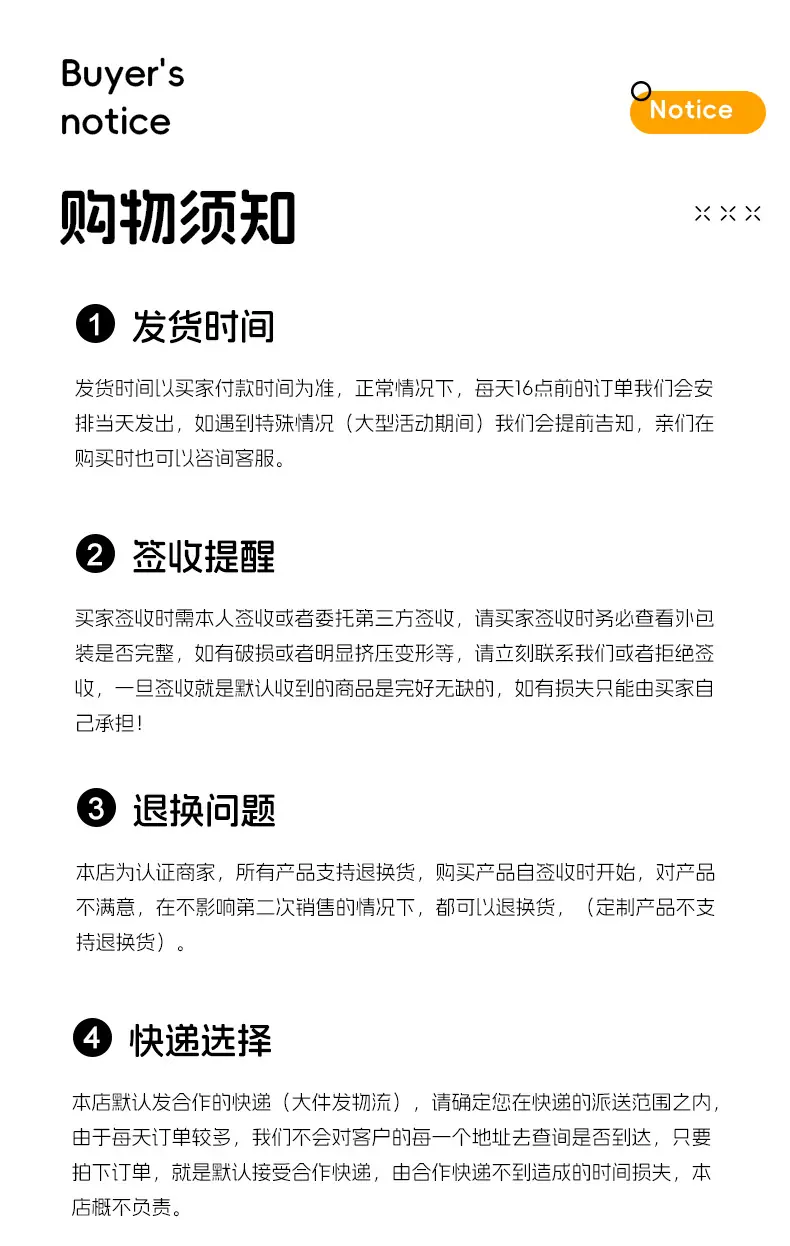 Buyer's notice

Notice

购物须知

1 发货时间

发货时间以买家付款时间为准，正常情况下，每天16点前的订单我们会安排当天发出，如遇到特殊情况（大型活动期间）我们会提前告知，亲们在购买时也可以咨询客服。

2 签收提醒

买家签收时需本人签收或者委托第三方签收，请买家签收时务必查看外包装是否完整，如有破损或者明显挤压变形等，请立刻联系我们或者拒绝签收，一旦签收就是默认收到的商品是完好无缺的，如有损失只能由买家自己承担！

3 退换问题

本店为认证商家，所有产品支持退换货，购买产品自签收时开始，对产品不满意，在不影响第二次销售的情况下，都可以退换货，（定制产品不支持退换货）。

4 快递选择

本店默认发合作的快递（大件发物流），请确定您在快递的派送范围之内，由于每天订单较多，我们不会对客户的每一个地址去查询是否到达，只要拍下订单，就是默认接受合作快递，由合作快递不到造成的时间损失，本店概不负责。